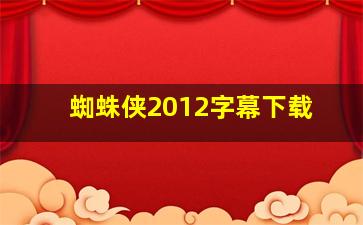 蜘蛛侠2012字幕下载